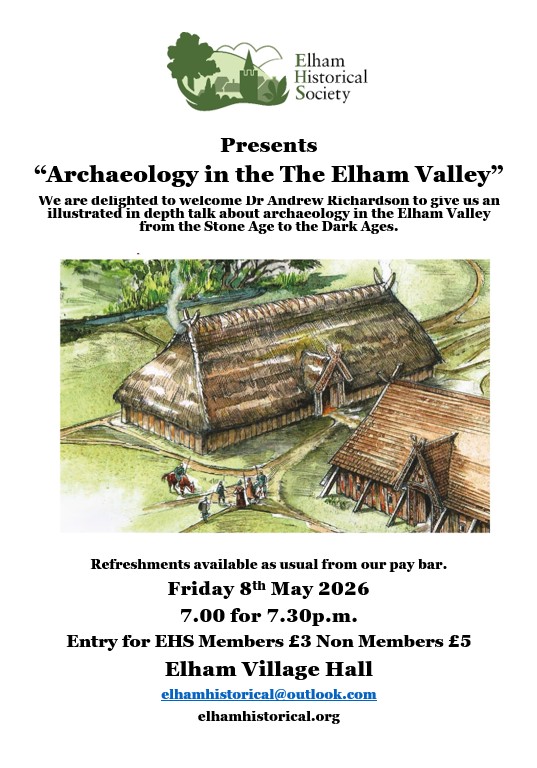 Elham
Historical
Society

Presents

"Archaeology in the The Elham Valley"

We are delighted to welcome Dr Andrew Richardson to give us an illustrated in depth talk about archaeology in the Elham Valley from the Stone Age to the Dark Ages.

Refreshments available as usual from our pay bar.

Friday 8th May 2026

7.00 for 7.30p.m.

Entry for EHS Members £3 Non Members £5

Elham Village Hall

elhamhistorical@outlook.com

elhamhistorical.org